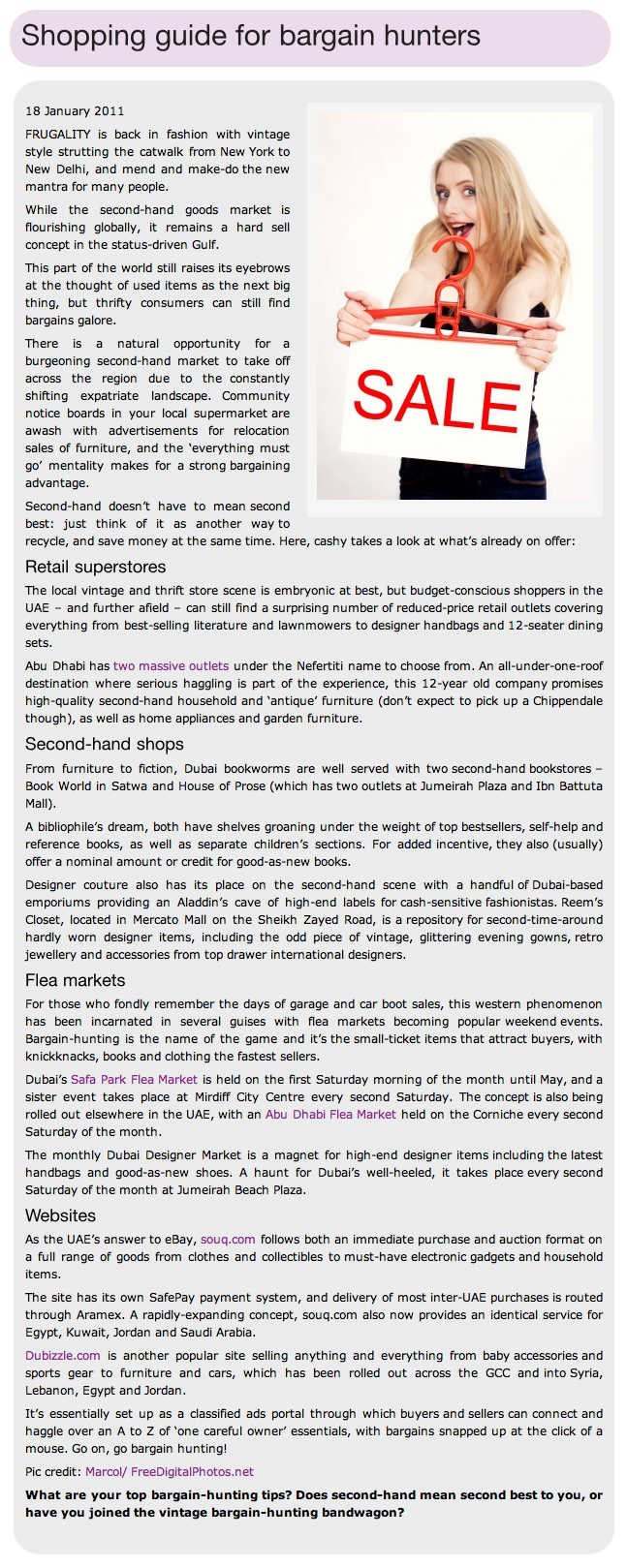 Shopping guide for bargain hunters

18 January 2011

FRUGALITY is back in fashion with vintage style strutting the catwalk from New York to New Delhi, and mend and make-do the new mantra for many people.

While the second-hand goods market is flourishing globally, it remains a hard sell concept in the status-driven Gulf.

This part of the world still raises its eyebrows at the thought of used items as the next big thing, but thrifty consumers can still find bargains galore.

There is a natural opportunity for a burgeoning second-hand market to take off across the region due to the constantly shifting expatriate landscape. Community notice boards in your local supermarket are awash with advertisements for relocation sales of furniture, and the 'everything must go' mentality makes for a strong bargaining advantage.

Second-hand doesn't have to mean second best: just think of it as another way to recycle, and save money at the same time. Here, cashy takes a look at what's already on offer:

SALE

Retail superstores

The local vintage and thrift store scene is embryonic at best, but budget-conscious shoppers in the UAE – and further afield – can still find a surprising number of reduced-price retail outlets covering everything from best-selling literature and lawnmowers to designer handbags and 12-seater dining sets.

Abu Dhabi has two massive outlets under the Nefertiti name to choose from. An all-under-one-roof destination where serious haggling is part of the experience, this 12-year old company promises high-quality second-hand household and 'antique' furniture (don't expect to pick up a Chippendale though), as well as home appliances and garden furniture.

Second-hand shops

From furniture to fiction, Dubai bookworms are well served with two second-hand bookstores – Book World in Satwa and House of Prose (which has two outlets at Jumeirah Plaza and Ibn Battuta Mall).

A bibliophile's dream, both have shelves groaning under the weight of top bestsellers, self-help and reference books, as well as separate children's sections. For added incentive, they also (usually) offer a nominal amount or credit for good-as-new books.

Designer couture also has its place on the second-hand scene with a handful of Dubai-based emporiums providing an Aladdin's cave of high-end labels for cash-sensitive fashionistas. Reem's Closet, located in Mercato Mall on the Sheikh Zayed Road, is a repository for second-time-around hardly worn designer items, including the odd piece of vintage, glittering evening gowns, retro jewellery and accessories from top drawer international designers.

Flea markets

For those who fondly remember the days of garage and car boot sales, this western phenomenon has been incarnated in several guises with flea markets becoming popular weekend events. Bargain-hunting is the name of the game and it's the small-ticket items that attract buyers, with knickknacks, books and clothing the fastest sellers.

Dubai's Safa Park Flea Market is held on the first Saturday morning of the month until May, and a sister event takes place at Mirdiff City Centre every second Saturday. The concept is also being rolled out elsewhere in the UAE, with an Abu Dhabi Flea Market held on the Corniche every second Saturday of the month.

The monthly Dubai Designer Market is a magnet for high-end designer items including the latest handbags and good-as-new shoes. A haunt for Dubai's well-heeled, it takes place every second Saturday of the month at Jumeirah Beach Plaza.

Websites

As the UAE's answer to eBay, souq.com follows both an immediate purchase and auction format on a full range of goods from clothes and collectibles to must-have electronic gadgets and household items.

The site has its own SafePay payment system, and delivery of most inter-UAE purchases is routed through Aramex. A rapidly-expanding concept, souq.com also now provides an identical service for Egypt, Kuwait, Jordan and Saudi Arabia.

Dubizzle.com is another popular site selling anything and everything from baby accessories and sports gear to furniture and cars, which has been rolled out across the GCC and into Syria, Lebanon, Egypt and Jordan.

It's essentially set up as a classified ads portal through which buyers and sellers can connect and haggle over an A to Z of 'one careful owner' essentials, with bargains snapped up at the click of a mouse. Go on, go bargain hunting!

Pic credit: Marcol/ FreeDigitalPhotos.net

What are your top bargain-hunting tips? Does second-hand mean second best to you, or have you joined the vintage bargain-hunting bandwagon?